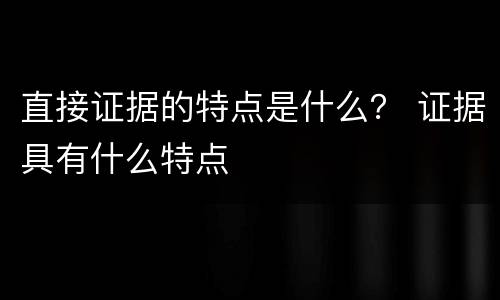 直接证据的特点是什么？ 证据具有什么特点